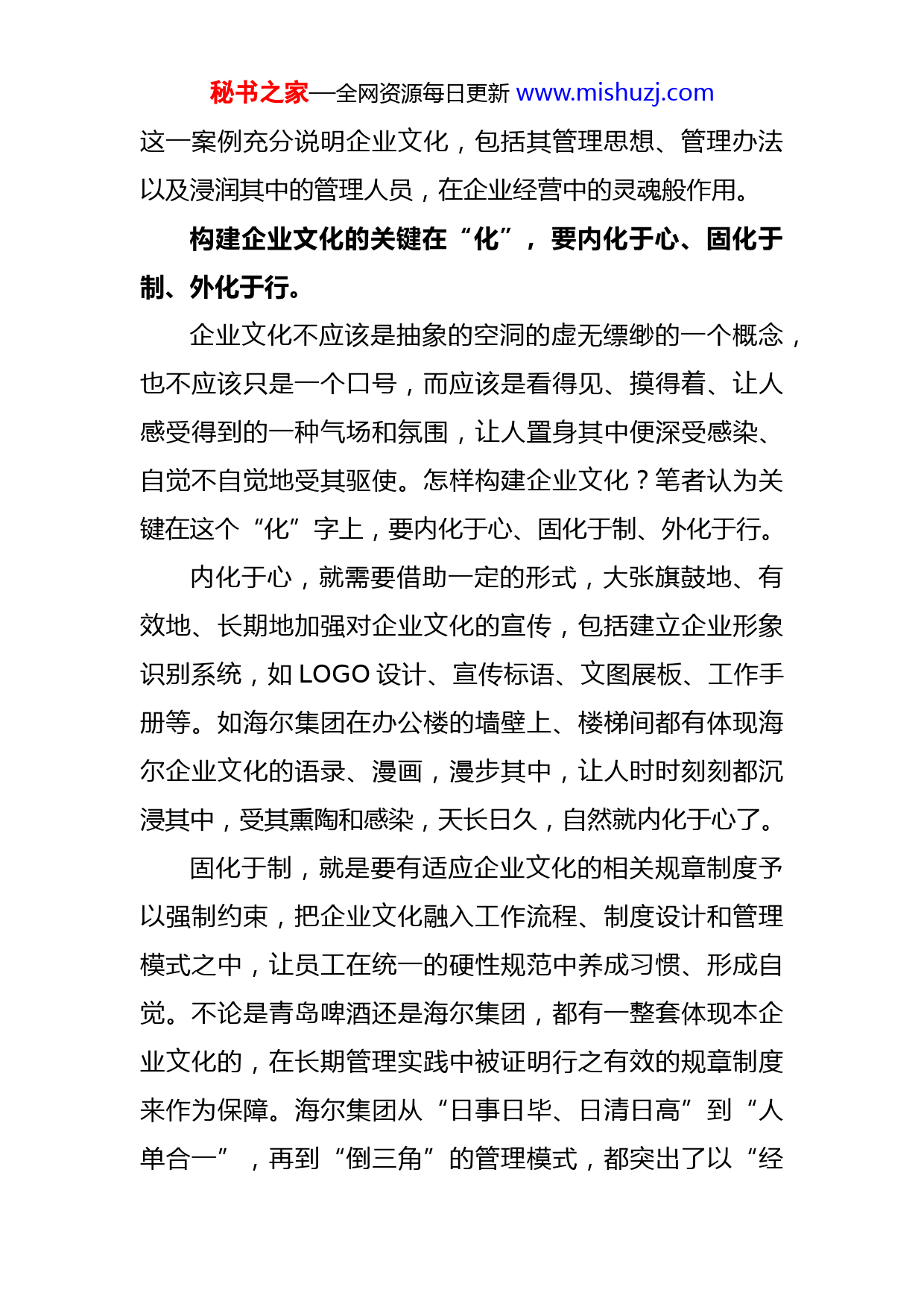 秘书之家—全网资源每日更新 www.mishuzj.com

这一案例充分说明企业文化，包括其管理思想、管理办法以及浸润其中的管理人员，在企业经营中的灵魂般作用。

构建企业文化的关键在“化”，要内化于心、固化于制、外化于行。

企业文化不应该是抽象的空洞的虚无缥缈的一个概念，也不应该只是一个口号，而应该是看得见、摸得着、让人感受得到的一种气场和氛围，让人置身其中便深受感染、自觉不自觉地受其驱使。怎样构建企业文化？笔者认为关键在这个“化”字上，要内化于心、固化于制、外化于行。

内化于心，就需要借助一定的形式，大张旗鼓地、有效地、长期地加强对企业文化的宣传，包括建立企业形象识别系统，如 LOGO 设计、宣传标语、文图展板、工作手册等。如海尔集团在办公楼的墙壁上、楼梯间都有体现海尔企业文化的语录、漫画，漫步其中，让人时时刻刻都沉浸其中，受其熏陶和感染，天长日久，自然就内化于心了。

固化于制，就是要有适应企业文化的相关规章制度予以强制约束，把企业文化融入工作流程、制度设计和管理模式之中，让员工在统一的硬性规范中养成习惯、形成自觉。不论是青岛啤酒还是海尔集团，都有一整套体现本企业文化的，在长期管理实践中被证明行之有效的规章制度来作为保障。海尔集团从“日事日毕、日清日高”到“人单合一”，再到“倒三角”的管理模式，都突出了以“经